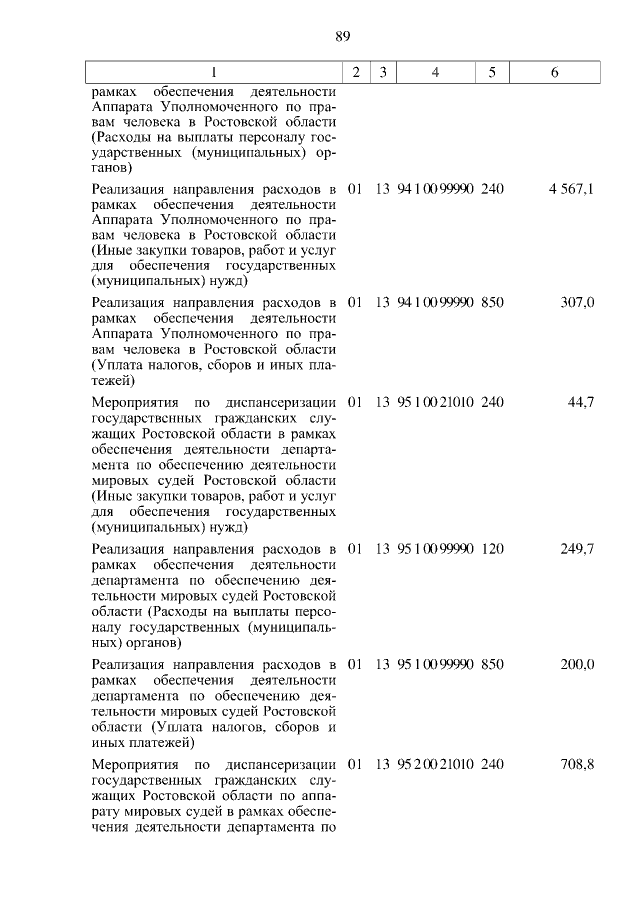 89

| 1 | 2 | 3 | 4 | 5 | 6 |
|---|---|---|---|---|---|
| рамках обеспечения деятельности Аппарата Уполномоченного по правам человека в Ростовской области (Расходы на выплаты персоналу государственных (муниципальных) органов) | | | | | |
| Реализация направления расходов в рамках обеспечения деятельности Аппарата Уполномоченного по правам человека в Ростовской области (Иные закупки товаров, работ и услуг для обеспечения государственных (муниципальных) нужд) | 01 | 13 | 94 1 00 99990 | 240 | 4 567,1 |
| Реализация направления расходов в рамках обеспечения деятельности Аппарата Уполномоченного по правам человека в Ростовской области (Уплата налогов, сборов и иных платежей) | 01 | 13 | 94 1 00 99990 | 850 | 307,0 |
| Мероприятия по диспансеризации государственных гражданских служащих Ростовской области в рамках обеспечения деятельности департамента по обеспечению деятельности мировых судей Ростовской области (Иные закупки товаров, работ и услуг для обеспечения государственных (муниципальных) нужд) | 01 | 13 | 95 1 00 21010 | 240 | 44,7 |
| Реализация направления расходов в рамках обеспечения деятельности департамента по обеспечению деятельности мировых судей Ростовской области (Расходы на выплаты персоналу государственных (муниципальных) органов) | 01 | 13 | 95 1 00 99990 | 120 | 249,7 |
| Реализация направления расходов в рамках обеспечения деятельности департамента по обеспечению деятельности мировых судей Ростовской области (Уплата налогов, сборов и иных платежей) | 01 | 13 | 95 1 00 99990 | 850 | 200,0 |
| Мероприятия по диспансеризации государственных гражданских служащих Ростовской области по аппарату мировых судей в рамках обеспечения деятельности департамента по | 01 | 13 | 95 2 00 21010 | 240 | 708,8 |